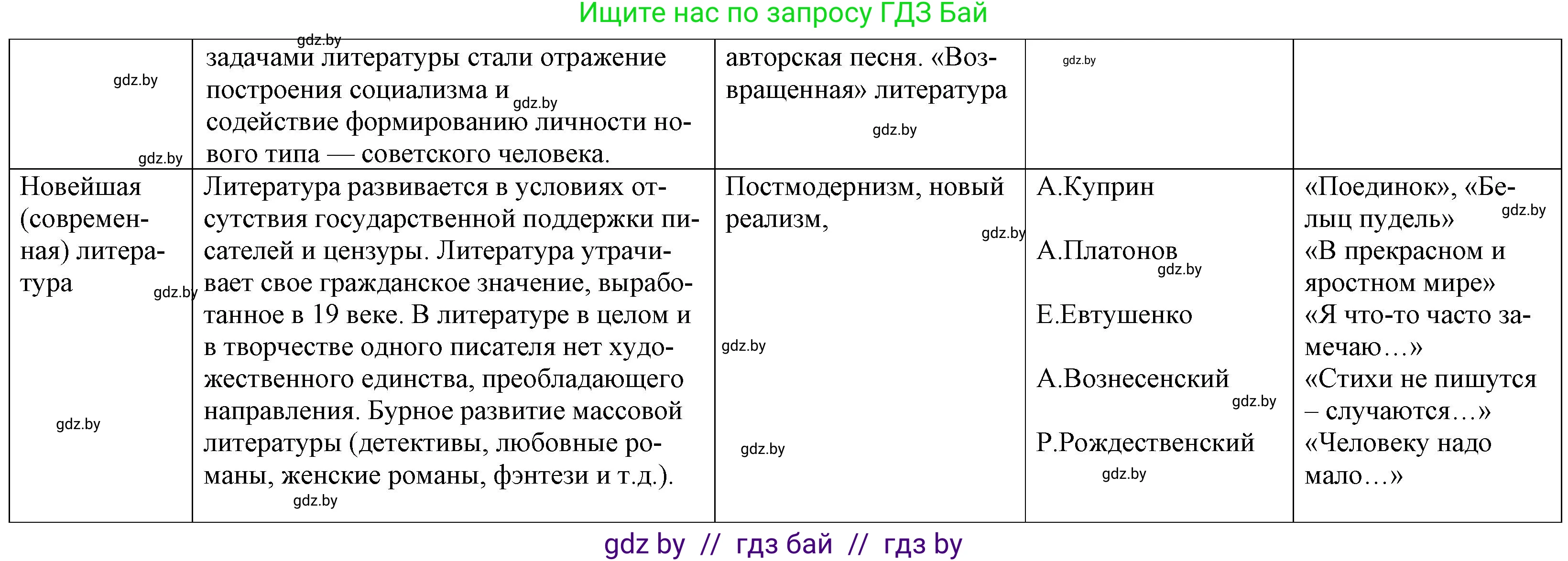 Ищите нас по запросу ГДЗ Бай

| | | | | |
|---|---|---|---|---|
| gdz.by gdz.by | gdz.by задачами литературы стали отражение построения социализма и gdz.by содействие формированию личности нового типа — советского человека. | авторская песня. «Возвращенная» литература gdz.by | gdz.by | |
| Новейшая (современная) литература gdz.by gdz.by | Литература развивается в условиях отсутствия государственной поддержки писателей и цензуры. Литература утрачивает свое гражданское значение, выработанное в 19 веке. В литературе в целом и в творчестве одного писателя нет художественного единства, преобладающего направления. Бурное развитие массовой литературы (детективы, любовные романы, женские романы, фэнтези и т.д.). gdz.by | Постмодернизм, новый реализм, gdz.by gdz.by gdz.by | А.Куприн А.Платонов gdz.by Е.Евтушенко А.Вознесенский gdz.by Р.Рождественский gdz.by | «Поединок», «Белыц пудель» gdz.by «В прекрасном и яростном мире» «Я что-то часто замечаю…» «Стихи не пишутся – случаются…» «Человеку надо мало…» |

gdz by // гдз бай // гдз by